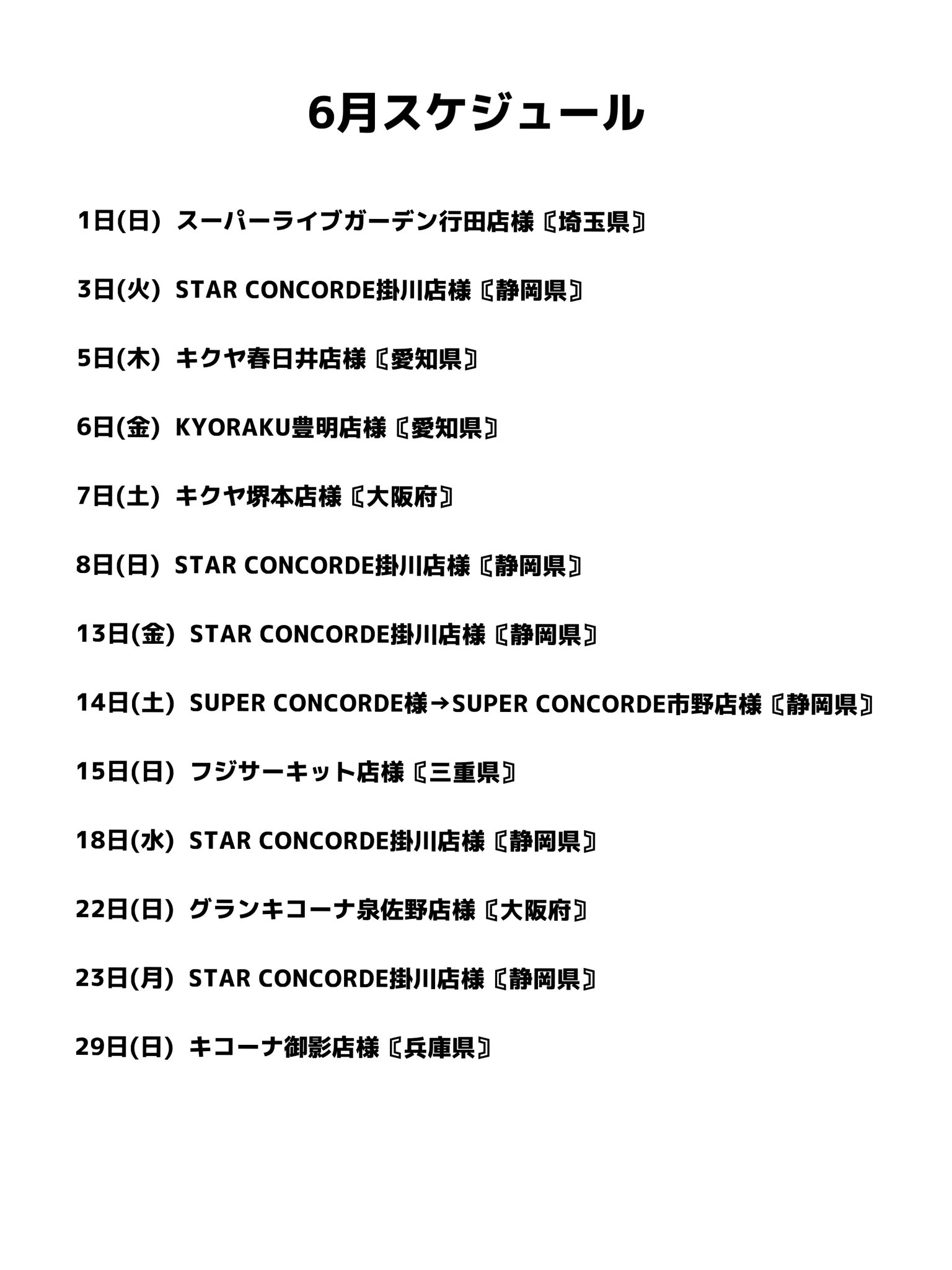 6月スケジュール

1日(日) スーパーライブガーデン行田店様〘埼玉県〙

3日(火) STAR CONCORDE掛川店様〘静岡県〙

5日(木) キクヤ春日井店様〘愛知県〙

6日(金) KYORAKU豊明店様〘愛知県〙

7日(土) キクヤ堺本店様〘大阪府〙

8日(日) STAR CONCORDE掛川店様〘静岡県〙

13日(金) STAR CONCORDE掛川店様〘静岡県〙

14日(土) SUPER CONCORDE様→SUPER CONCORDE市野店様〘静岡県〙

15日(日) フジサーキット店様〘三重県〙

18日(水) STAR CONCORDE掛川店様〘静岡県〙

22日(日) グランキコーナ泉佐野店様〘大阪府〙

23日(月) STAR CONCORDE掛川店様〘静岡県〙

29日(日) キコーナ御影店様〘兵庫県〙